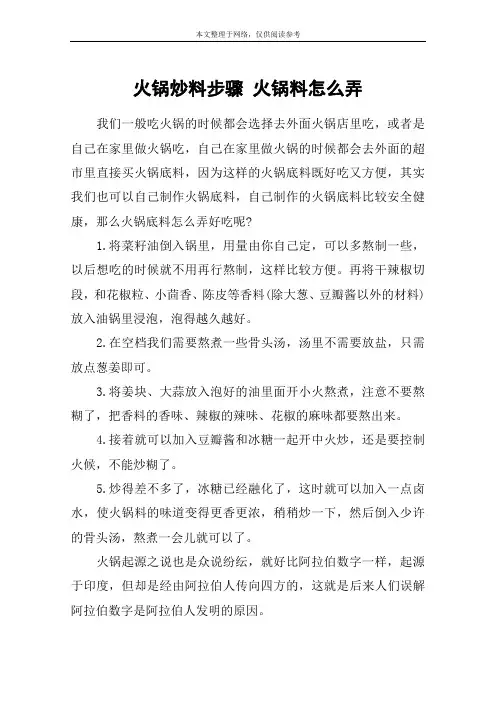 本文整理于网络，仅供阅读参考

火锅炒料步骤 火锅料怎么弄

我们一般吃火锅的时候都会选择去外面火锅店里吃，或者是自己在家里做火锅吃，自己在家里做火锅的时候都会去外面的超市里直接买火锅底料，因为这样的火锅底料既好吃又方便，其实我们也可以自己制作火锅底料，自己制作的火锅底料比较安全健康，那么火锅底料怎么弄好吃呢？

1.将菜籽油倒入锅里，用量由你自己定，可以多熬制一些，以后想吃的时候就不用再行熬制，这样比较方便。再将干辣椒切段，和花椒粒、小茴香、陈皮等香料(除大葱、豆瓣酱以外的材料)放入油锅里浸泡，泡得越久越好。

2.在空档我们需要熬煮一些骨头汤，汤里不需要放盐，只需放点葱姜即可。

3.将姜块、大蒜放入泡好的油里面开小火熬煮，注意不要熬糊了，把香料的香味、辣椒的辣味、花椒的麻味都要熬出来。

4.接着就可以加入豆瓣酱和冰糖一起开中火炒，还是要控制火候，不能炒糊了。

5.炒得差不多了，冰糖已经融化了，这时就可以加入一点卤水，使火锅料的味道变得更香更浓，稍稍炒一下，然后倒入少许的骨头汤，熬煮一会儿就可以了。

火锅起源之说也是众说纷纭，就好比阿拉伯数字一样，起源于印度，但却是经由阿拉伯人传向四方的，这就是后来人们误解阿拉伯数字是阿拉伯人发明的原因。